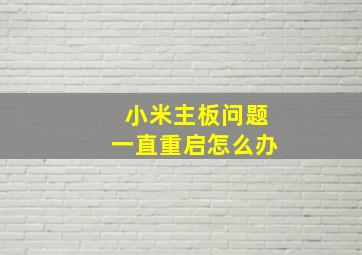 小米主板问题
一直重启怎么办